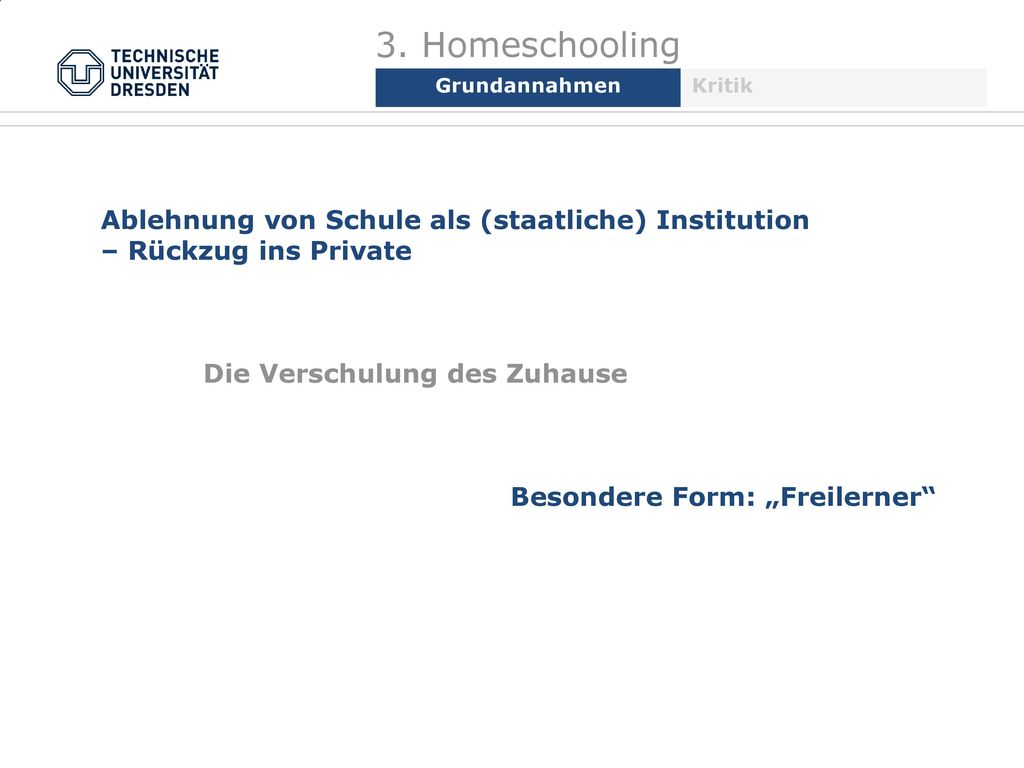 TECHNISCHE UNIVERSITÄT DRESDEN

3. Homeschooling

Grundannahmen Kritik

Ablehnung von Schule als (staatliche) Institution – Rückzug ins Private

Die Verschulung des Zuhause

Besondere Form: „Freilerner“